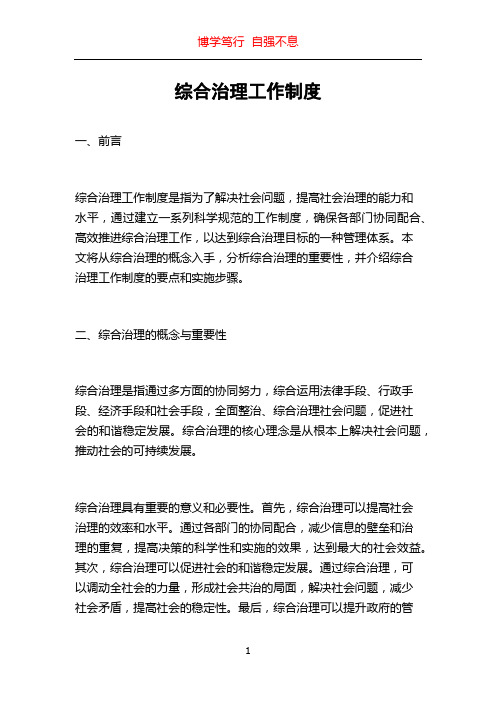 博学笃行 自强不息

综合治理工作制度

一、前言

综合治理工作制度是指为了解决社会问题，提高社会治理的能力和水平，通过建立一系列科学规范的工作制度，确保各部门协同配合、高效推进综合治理工作，以达到综合治理目标的一种管理体系。本文将从综合治理的概念入手，分析综合治理的重要性，并介绍综合治理工作制度的要点和实施步骤。

二、综合治理的概念与重要性

综合治理是指通过多方面的协同努力，综合运用法律手段、行政手段、经济手段和社会手段，全面整治、综合治理社会问题，促进社会的和谐稳定发展。综合治理的核心理念是从根本上解决社会问题，推动社会的可持续发展。

综合治理具有重要的意义和必要性。首先，综合治理可以提高社会治理的效率和水平。通过各部门的协同配合，减少信息的壁垒和治理的重复，提高决策的科学性和实施的效果，达到最大的社会效益。其次，综合治理可以促进社会的和谐稳定发展。通过综合治理，可以调动全社会的力量，形成社会共治的局面，解决社会问题，减少社会矛盾，提高社会的稳定性。最后，综合治理可以提升政府的管

1